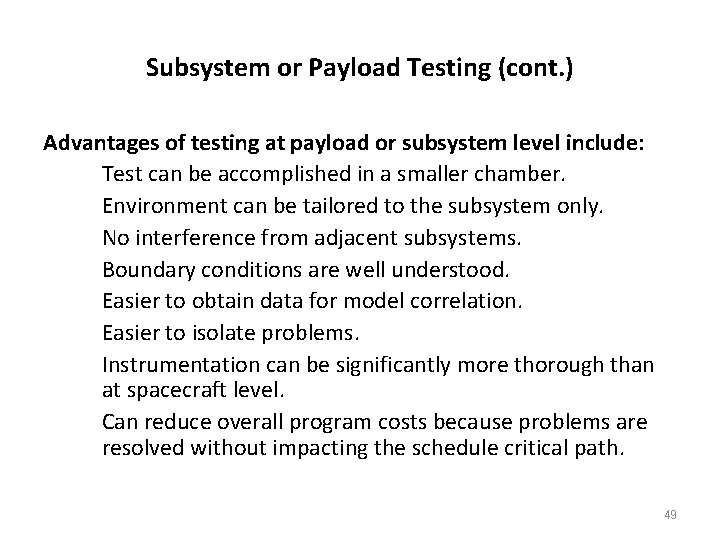 Subsystem or Payload Testing (cont.)

Advantages of testing at payload or subsystem level include:

Test can be accomplished in a smaller chamber.

Environment can be tailored to the subsystem only.

No interference from adjacent subsystems.

Boundary conditions are well understood.

Easier to obtain data for model correlation.

Easier to isolate problems.

Instrumentation can be significantly more thorough than at spacecraft level.

Can reduce overall program costs because problems are resolved without impacting the schedule critical path.

49